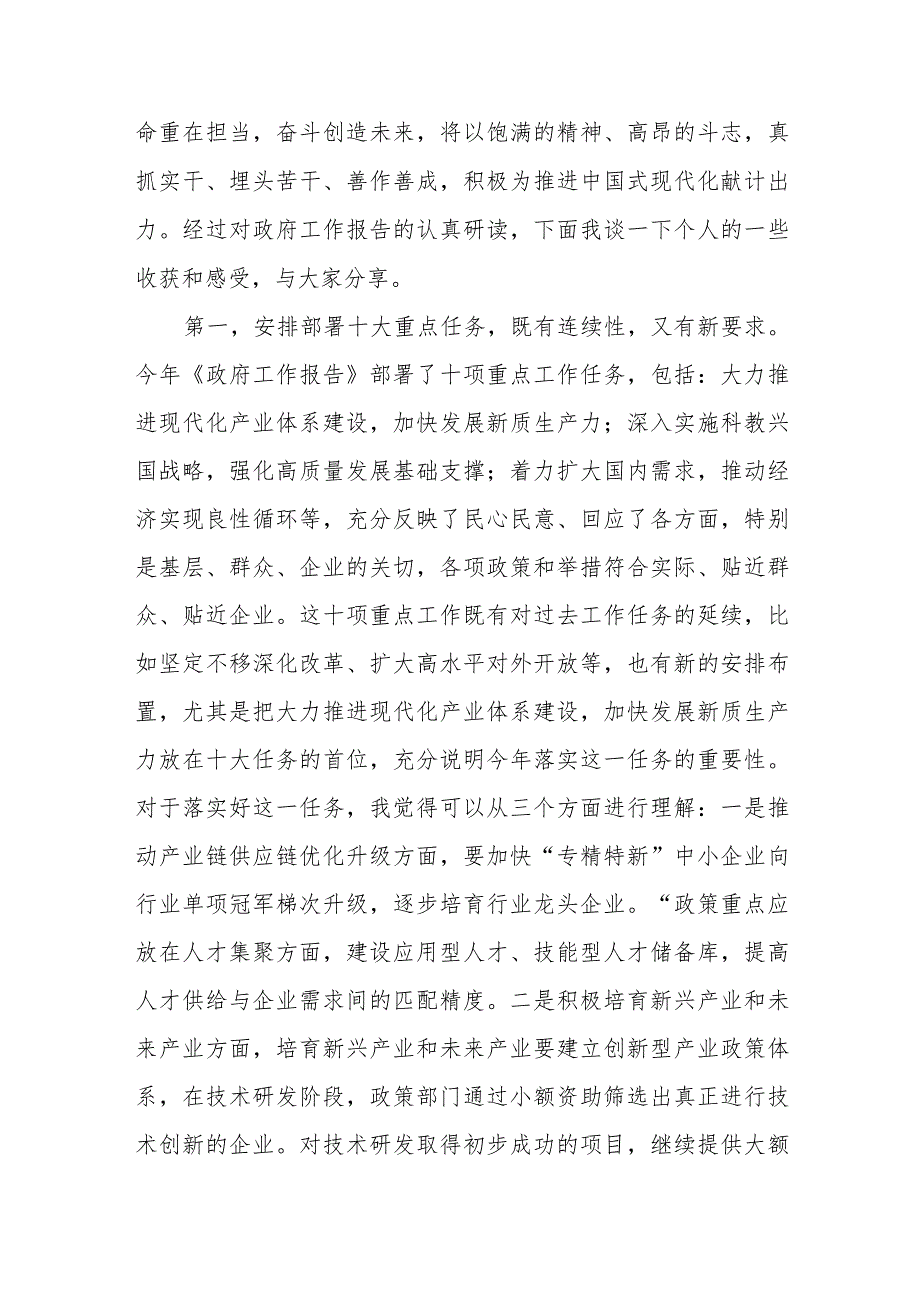 命重在担当，奋斗创造未来，将以饱满的精神、高昂的斗志，真抓实干、埋头苦干、善作善成，积极为推进中国式现代化献计出力。经过对政府工作报告的认真研读，下面我谈一下个人的一些收获和感受，与大家分享。

第一，安排部署十大重点任务，既有连续性，又有新要求。今年《政府工作报告》部署了十项重点工作任务，包括：大力推进现代化产业体系建设，加快发展新质生产力；深入实施科教兴国战略，强化高质量发展基础支撑；着力扩大国内需求，推动经济实现良性循环等，充分反映了民心民意、回应了各方面，特别是基层、群众、企业的关切，各项政策和举措符合实际、贴近群众、贴近企业。这十项重点工作既有对过去工作任务的延续，比如坚定不移深化改革、扩大高水平对外开放等，也有新的安排布置，尤其是把大力推进现代化产业体系建设，加快发展新质生产力放在十大任务的首位，充分说明今年落实这一任务的重要性。对于落实好这一任务，我觉得可以从三个方面进行理解：一是推动产业链供应链优化升级方面，要加快“专精特新”中小企业向行业单项冠军梯次升级，逐步培育行业龙头企业。“政策重点应放在人才集聚方面，建设应用型人才、技能型人才储备库，提高人才供给与企业需求间的匹配精度。二是积极培育新兴产业和未来产业方面，培育新兴产业和未来产业要建立创新型产业政策体系，在技术研发阶段，政策部门通过小额资助筛选出真正进行技术创新的企业。对技术研发取得初步成功的项目，继续提供大额